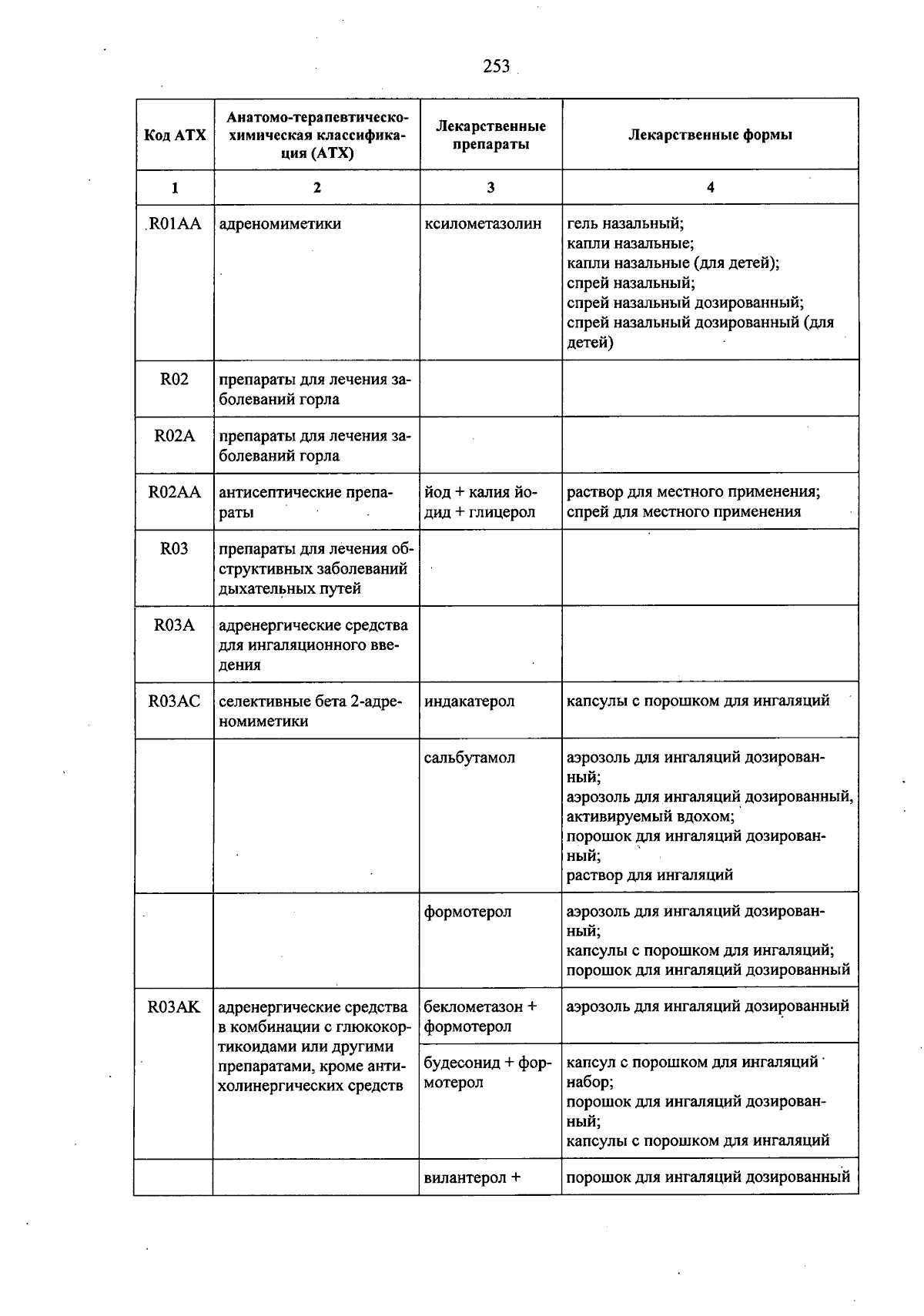 253

| Код АТХ | Анатомо-терапевтическо-химическая классификация (АТХ) | Лекарственные препараты | Лекарственные формы |
|---|---|---|---|
| 1 | 2 | 3 | 4 |
| R01AA | адреномиметики | ксилометазолин | гель назальный; капли назальные; капли назальные (для детей); спрей назальный; спрей назальный дозированный; спрей назальный дозированный (для детей) |
| R02 | препараты для лечения заболеваний горла | | |
| R02A | препараты для лечения заболеваний горла | | |
| R02AA | антисептические препараты | йод + калия йодид + глицерол | раствор для местного применения; спрей для местного применения |
| R03 | препараты для лечения обструктивных заболеваний дыхательных путей | | |
| R03A | адренергические средства для ингаляционного введения | | |
| R03AC | селективные бета 2-адреномиметики | индакатерол | капсулы с порошком для ингаляций |
| | | сальбутамол | аэрозоль для ингаляций дозированный; аэрозоль для ингаляций дозированный, активируемый вдохом; порошок для ингаляций дозированный; раствор для ингаляций |
| | | формотерол | аэрозоль для ингаляций дозированный; капсулы с порошком для ингаляций; порошок для ингаляций дозированный |
| R03AK | адренергические средства в комбинации с глюкокортикоидами или другими препаратами, кроме антихолинергических средств | беклометазон + формотерол | аэрозоль для ингаляций дозированный |
| | | будесонид + формотерол | капсул с порошком для ингаляций набор; порошок для ингаляций дозированный; капсулы с порошком для ингаляций |
| | | вилантерол + | порошок для ингаляций дозированный |